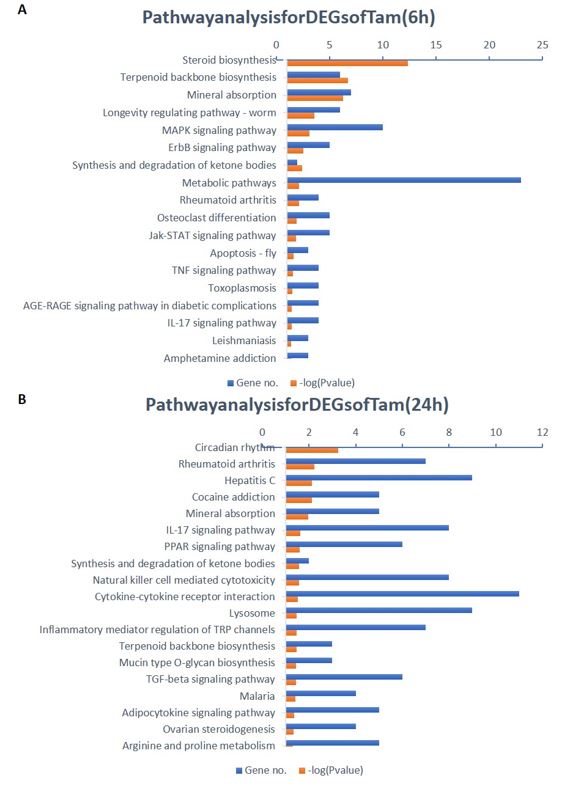 A

PathwayanalysisforDEGsofTam(6h)

0 5 10 15 20 25

Steroid biosynthesis
Terpenoid backbone biosynthesis
Mineral absorption
Longevity regulating pathway - worm
MAPK signaling pathway
ErbB signaling pathway
Synthesis and degradation of ketone bodies
Metabolic pathways
Rheumatoid arthritis
Osteoclast differentiation
Jak-STAT signaling pathway
Apoptosis - fly
TNF signaling pathway
Toxoplasmosis
AGE-RAGE signaling pathway in diabetic complications
IL-17 signaling pathway
Leishmaniasis
Amphetamine addiction

Gene no. -log(Pvalue)

B

PathwayanalysisforDEGsofTam(24h)

0 2 4 6 8 10 12

Circadian rhythm
Rheumatoid arthritis
Hepatitis C
Cocaine addiction
Mineral absorption
IL-17 signaling pathway
PPAR signaling pathway
Synthesis and degradation of ketone bodies
Natural killer cell mediated cytotoxicity
Cytokine-cytokine receptor interaction
Lysosome
Inflammatory mediator regulation of TRP channels
Terpenoid backbone biosynthesis
Mucin type O-glycan biosynthesis
TGF-beta signaling pathway
Malaria
Adipocytokine signaling pathway
Ovarian steroidogenesis
Arginine and proline metabolism

Gene no. -log(Pvalue)